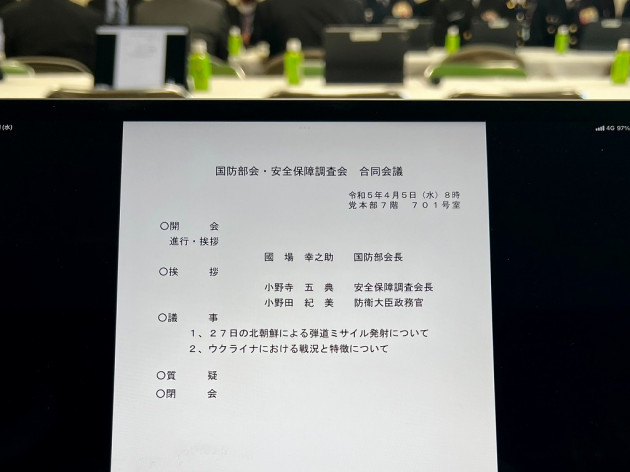 (水)

4G 97%

国防部会・安全保障調査会 合同会議

令和5年4月5日(水)8時
党本部7階 701号室

○開 会
進行・挨拶
國場 幸之助 国防部会長
○挨 拶
小野寺 五典 安全保障調査会長
小野田 紀美 防衛大臣政務官
○議 事
1、27日の北朝鮮による弾道ミサイル発射について
2、ウクライナにおける戦況と特徴について

○質 疑
○閉 会